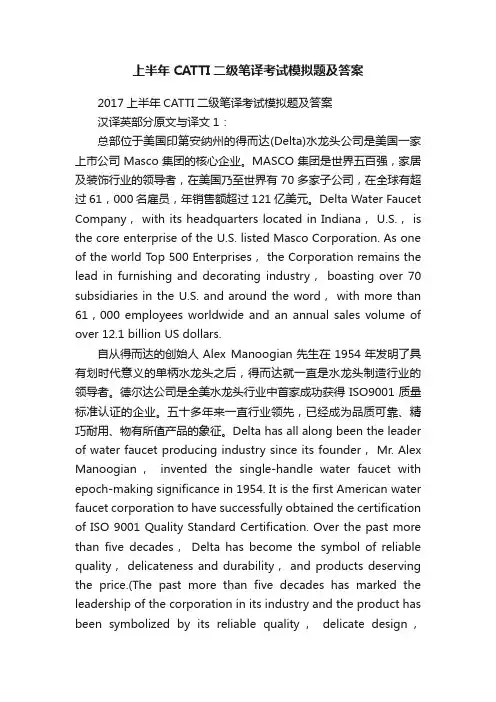 上半年 CATTI 二级笔译考试模拟题及答案

2017 上半年 CATTI 二级笔译考试模拟题及答案

汉译英部分原文与译文 1：

总部位于美国印第安纳州的得而达(Delta)水龙头公司是美国一家上市公司 Masco 集团的核心企业。MASCO 集团是世界五百强，家居及装饰行业的领导者，在美国乃至世界有 70 多家子公司，在全球有超过 61，000 名雇员，年销售额超过 121 亿美元。Delta Water Faucet Company， with its headquarters located in Indiana， U.S.， is the core enterprise of the U.S. listed Masco Corporation. As one of the world Top 500 Enterprises， the Corporation remains the lead in furnishing and decorating industry， boasting over 70 subsidiaries in the U.S. and around the word， with more than 61，000 employees worldwide and an annual sales volume of over 12.1 billion US dollars.

自从得而达的创始人 Alex Manoogian 先生在 1954 年发明了具有划时代意义的单柄水龙头之后，得而达就一直是水龙头制造行业的领导者。德尔达公司是全美水龙头行业中首家成功获得 ISO9001 质量标准认证的企业。五十多年来一直行业领先，已经成为品质可靠、精巧耐用、物有所值产品的象征。Delta has all along been the leader of water faucet producing industry since its founder， Mr. Alex Manoogian， invented the single-handle water faucet with epoch-making significance in 1954. It is the first American water faucet corporation to have successfully obtained the certification of ISO 9001 Quality Standard Certification. Over the past more than five decades， Delta has become the symbol of reliable quality， delicateness and durability， and products deserving the price.(The past more than five decades has marked the leadership of the corporation in its industry and the product has been symbolized by its reliable quality， delicate design，